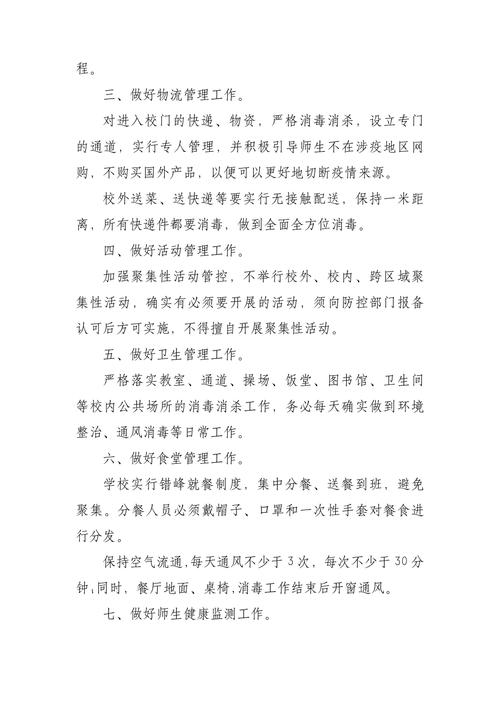 程。

三、做好物流管理工作。

对进入校门的快递、物资，严格消毒消杀，设立专门的通道，实行专人管理，并积极引导师生不在涉疫地区网购，不购买国外产品，以便可以更好地切断疫情来源。

校外送菜、送快递等要实行无接触配送，保持一米距离，所有快递件都要消毒，做到全面全方位消毒。

四、做好活动管理工作。

加强聚集性活动管控，不举行校外、校内、跨区域聚集性活动，确实有必须要开展的活动，须向防控部门报备认可后方可实施，不得擅自开展聚集性活动。

五、做好卫生管理工作。

严格落实教室、通道、操场、饭堂、图书馆、卫生间等校内公共场所的消毒消杀工作，务必每天确实做到环境整治、通风消毒等日常工作。

六、做好食堂管理工作。

学校实行错峰就餐制度，集中分餐、送餐到班，避免聚集。分餐人员必须戴帽子、口罩和一次性手套对餐食进行分发。

保持空气流通，每天通风不少于3次，每次不少于30分钟，同时、餐厅地面、桌椅，消毒工作结束后开窗通风。

七、做好师生健康监测工作。